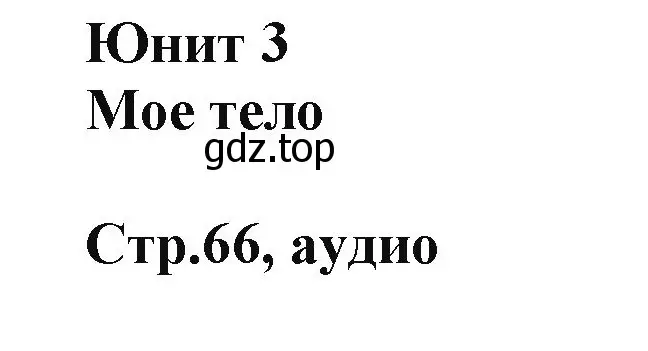 Юнит 3
Мое тело
gdz.top

Стр.66, аудио